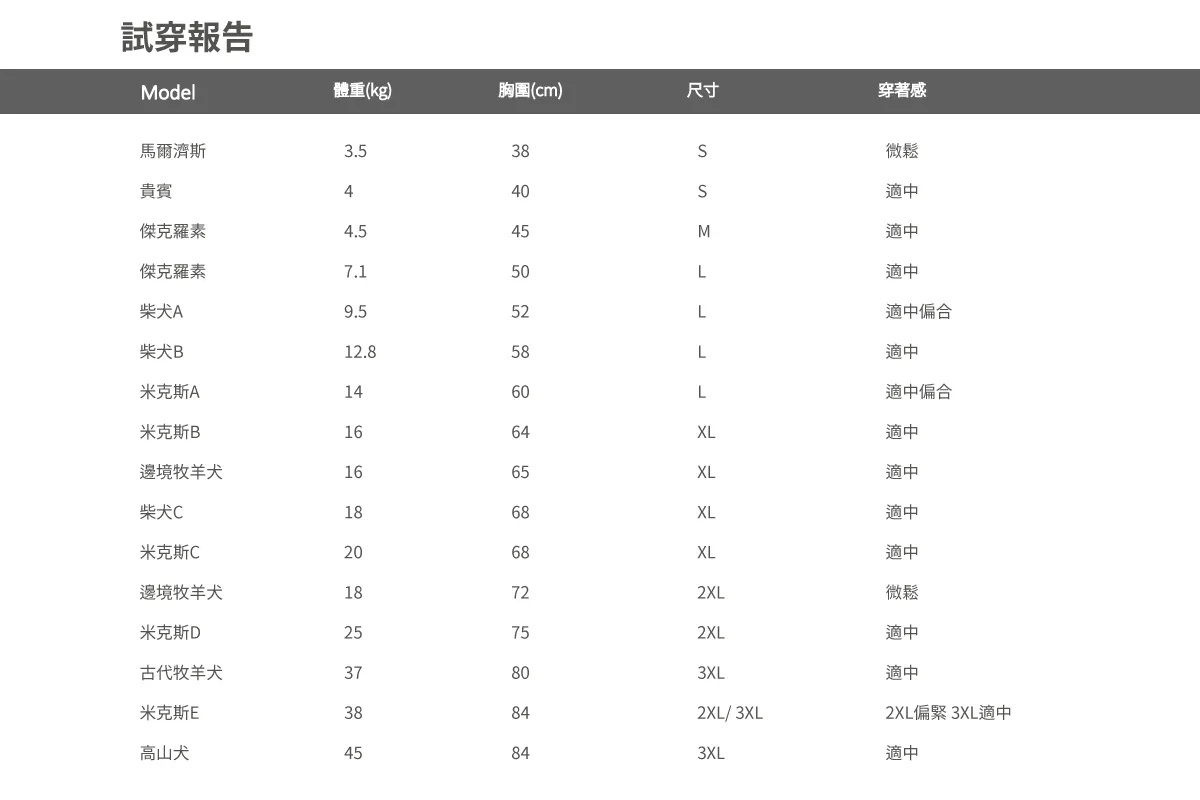 試穿報告

| Model | 體重(kg) | 胸圍(cm) | 尺寸 | 穿著感 |
|---|---|---|---|---|
| 馬爾濟斯 | 3.5 | 38 | S | 微鬆 |
| 貴賓 | 4 | 40 | S | 適中 |
| 傑克羅素 | 4.5 | 45 | M | 適中 |
| 傑克羅素 | 7.1 | 50 | L | 適中 |
| 柴犬A | 9.5 | 52 | L | 適中偏合 |
| 柴犬B | 12.8 | 58 | L | 適中 |
| 米克斯A | 14 | 60 | L | 適中偏合 |
| 米克斯B | 16 | 64 | XL | 適中 |
| 邊境牧羊犬 | 16 | 65 | XL | 適中 |
| 柴犬C | 18 | 68 | XL | 適中 |
| 米克斯C | 20 | 68 | XL | 適中 |
| 邊境牧羊犬 | 18 | 72 | 2XL | 微鬆 |
| 米克斯D | 25 | 75 | 2XL | 適中 |
| 古代牧羊犬 | 37 | 80 | 3XL | 適中 |
| 米克斯E | 38 | 84 | 2XL/ 3XL | 2XL偏緊 3XL適中 |
| 高山犬 | 45 | 84 | 3XL | 適中 |